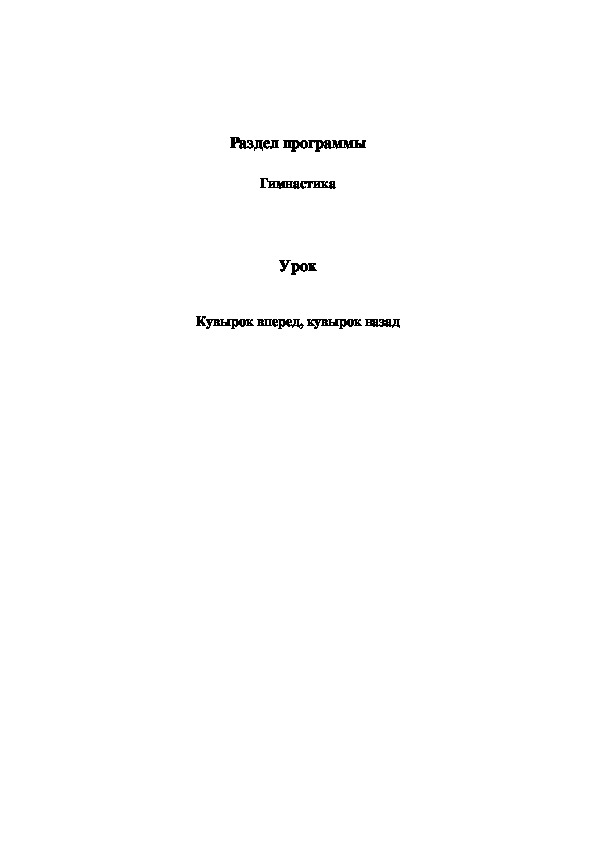 Раздел программы

Гимнастика

Урок

Кувырок вперед, кувырок назад